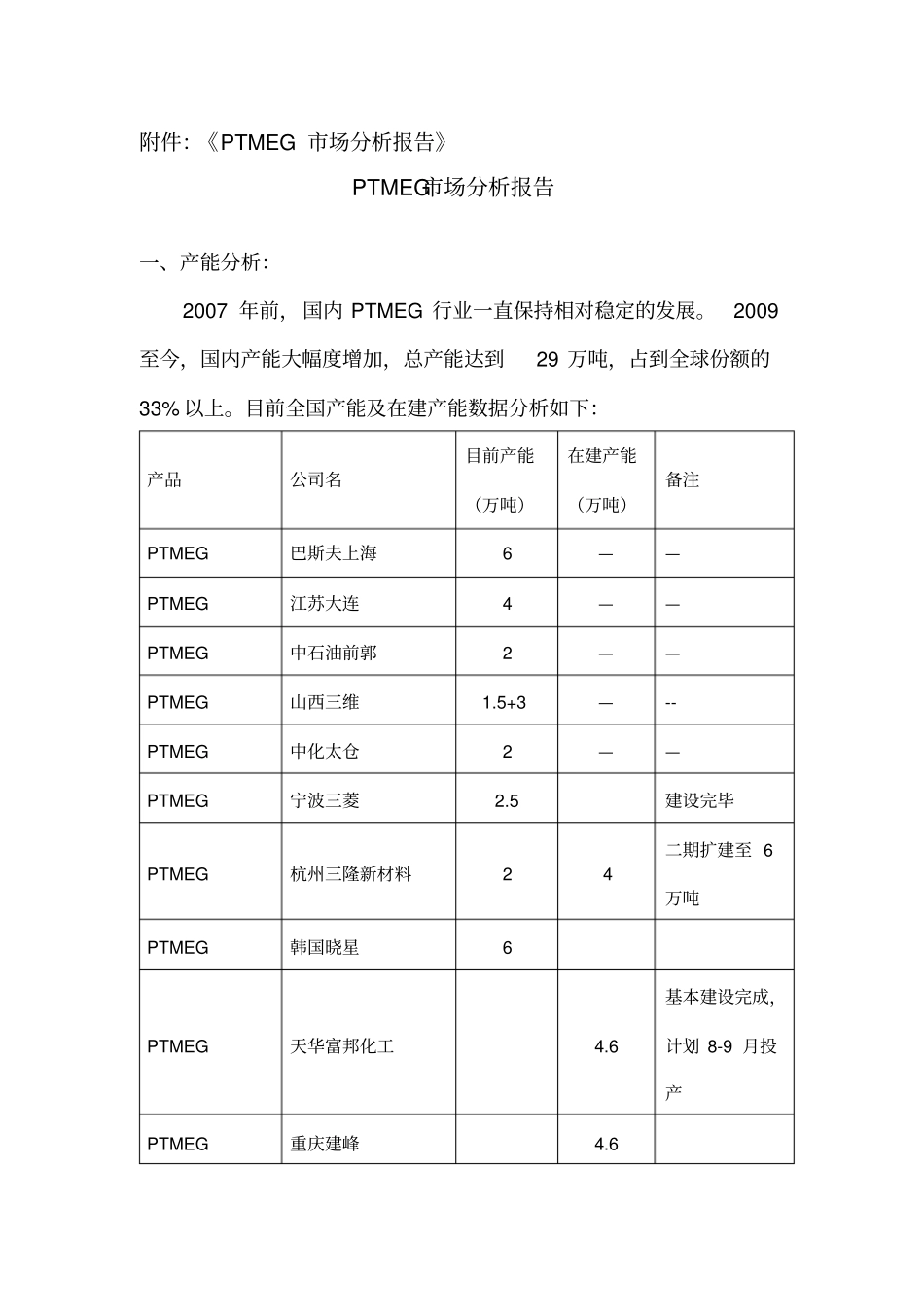 附件:《PTMEG 市场分析报告》

PTMEG市场分析报告

一、产能分析:

2007 年前，国内 PTMEG 行业一直保持相对稳定的发展。 2009 至今，国内产能大幅度增加，总产能达到 29 万吨，占到全球份额的 33% 以上。目前全国产能及在建产能数据分析如下:

| 产品 | 公司名 | 目前产能（万吨） | 在建产能（万吨） | 备注 |
|---|---|---|---|---|
| PTMEG | 巴斯夫上海 | 6 | — | — |
| PTMEG | 江苏大连 | 4 | — | — |
| PTMEG | 中石油前郭 | 2 | — | — |
| PTMEG | 山西三维 | 1.5+3 | — | -- |
| PTMEG | 中化太仓 | 2 | — | — |
| PTMEG | 宁波三菱 | 2.5 | | 建设完毕 |
| PTMEG | 杭州三隆新材料 | 2 | 4 | 二期扩建至 6 万吨 |
| PTMEG | 韩国晓星 | 6 | | |
| PTMEG | 天华富邦化工 | | 4.6 | 基本建设完成，计划 8-9 月投产 |
| PTMEG | 重庆建峰 | | 4.6 | |